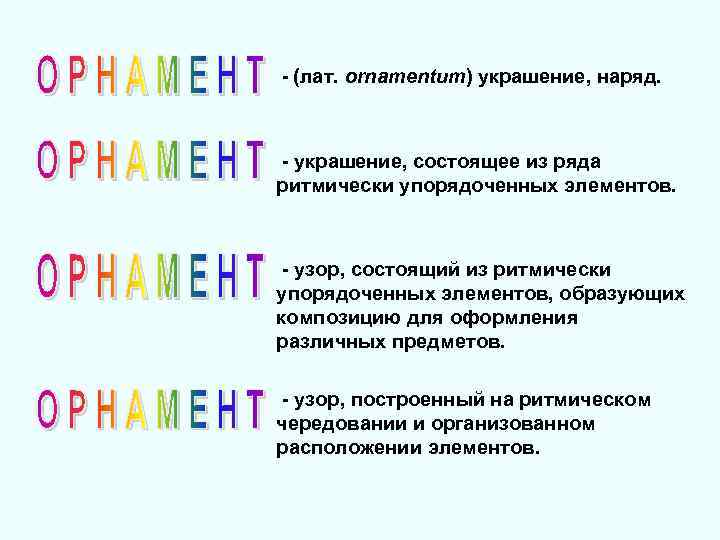 ОРНАМЕНТ - (лат. ornamentum) украшение, наряд.

ОРНАМЕНТ - украшение, состоящее из ряда ритмически упорядоченных элементов.

ОРНАМЕНТ - узор, состоящий из ритмически упорядоченных элементов, образующих композицию для оформления различных предметов.

ОРНАМЕНТ - узор, построенный на ритмическом чередовании и организованном расположении элементов.